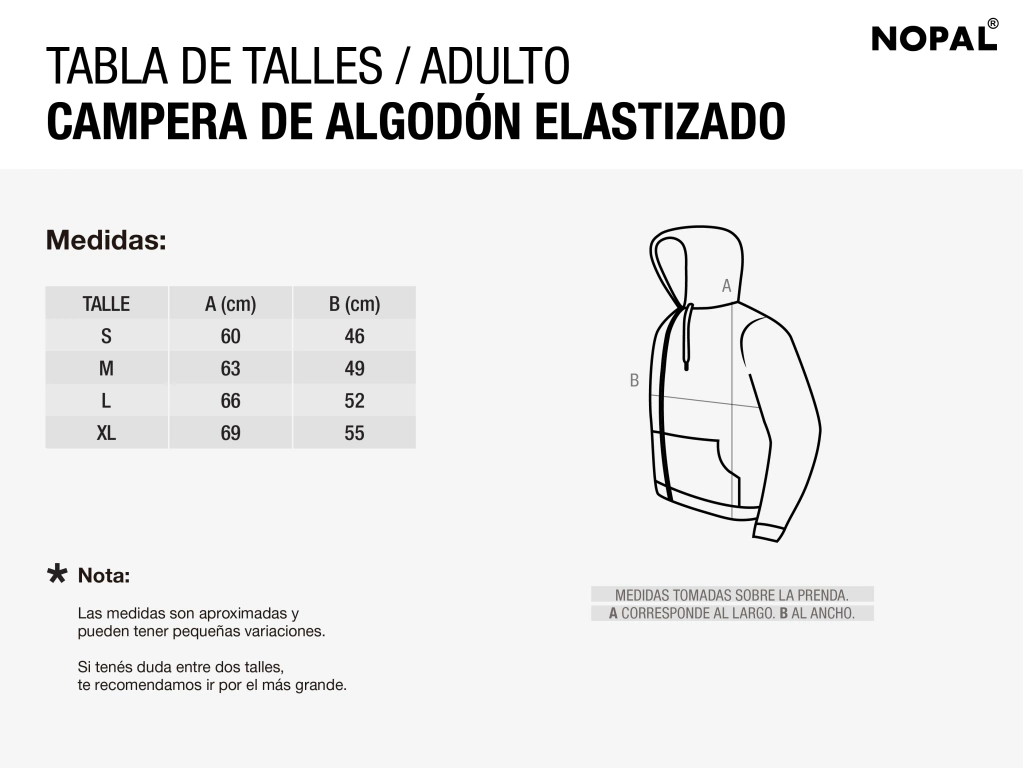 NOPAL®

TABLA DE TALLES / ADULTO
CAMPERA DE ALGODÓN ELASTIZADO

Medidas:

| TALLE | A (cm) | B (cm) |
|---|---|---|
| S | 60 | 46 |
| M | 63 | 49 |
| L | 66 | 52 |
| XL | 69 | 55 |

A

B

* Nota:

Las medidas son aproximadas y pueden tener pequeñas variaciones.

Si tenés duda entre dos talles, te recomendamos ir por el más grande.

MEDIDAS TOMADAS SOBRE LA PRENDA.
A CORRESPONDE AL LARGO. B AL ANCHO.